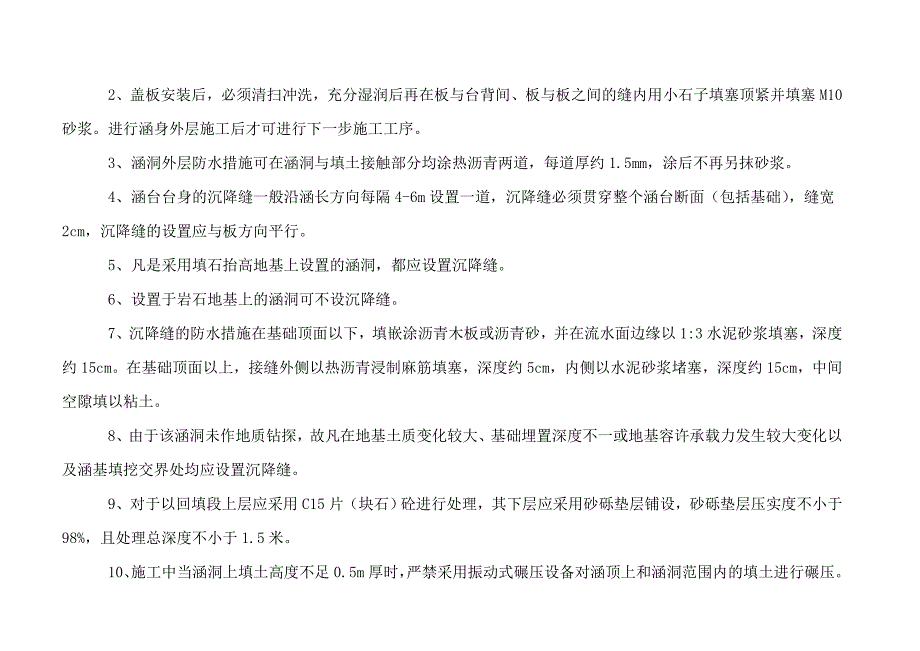 2、盖板安装后，必须清扫冲洗，充分湿润后再在板与台背间、板与板之间的缝内用小石子填塞顶紧并填塞 M10 砂浆。进行涵身外层施工后才可进行下一步施工工序。

3、涵洞外层防水措施可在涵洞与填土接触部分均涂热沥青两道，每道厚约 1.5mm，涂后不再另抹砂浆。

4、涵台台身的沉降缝一般沿涵长方向每隔 4-6m 设置一道，沉降缝必须贯穿整个涵台断面（包括基础），缝宽 2cm，沉降缝的设置应与板方向平行。

5、凡是采用填石抬高地基上设置的涵洞，都应设置沉降缝。

6、设置于岩石地基上的涵洞可不设沉降缝。

7、沉降缝的防水措施在基础顶面以下，填嵌涂沥青木板或沥青砂，并在流水面边缘以 1:3 水泥砂浆填塞，深度约 15cm。在基础顶面以上，接缝外侧以热沥青浸制麻筋填塞，深度约 5cm，内侧以水泥砂浆堵塞，深度约 15cm，中间空隙填以粘土。

8、由于该涵洞未作地质钻探，故凡在地基土质变化较大、基础埋置深度不一或地基容许承载力发生较大变化以及涵基填挖交界处均应设置沉降缝。

9、对于以回填段上层应采用 C15 片（块石）砼进行处理，其下层应采用砂砾垫层铺设，砂砾垫层压实度不小于 98%，且处理总深度不小于 1.5 米。

10、施工中当涵洞上填土高度不足 0.5m 厚时，严禁采用振动式碾压设备对涵顶上和涵洞范围内的填土进行碾压。